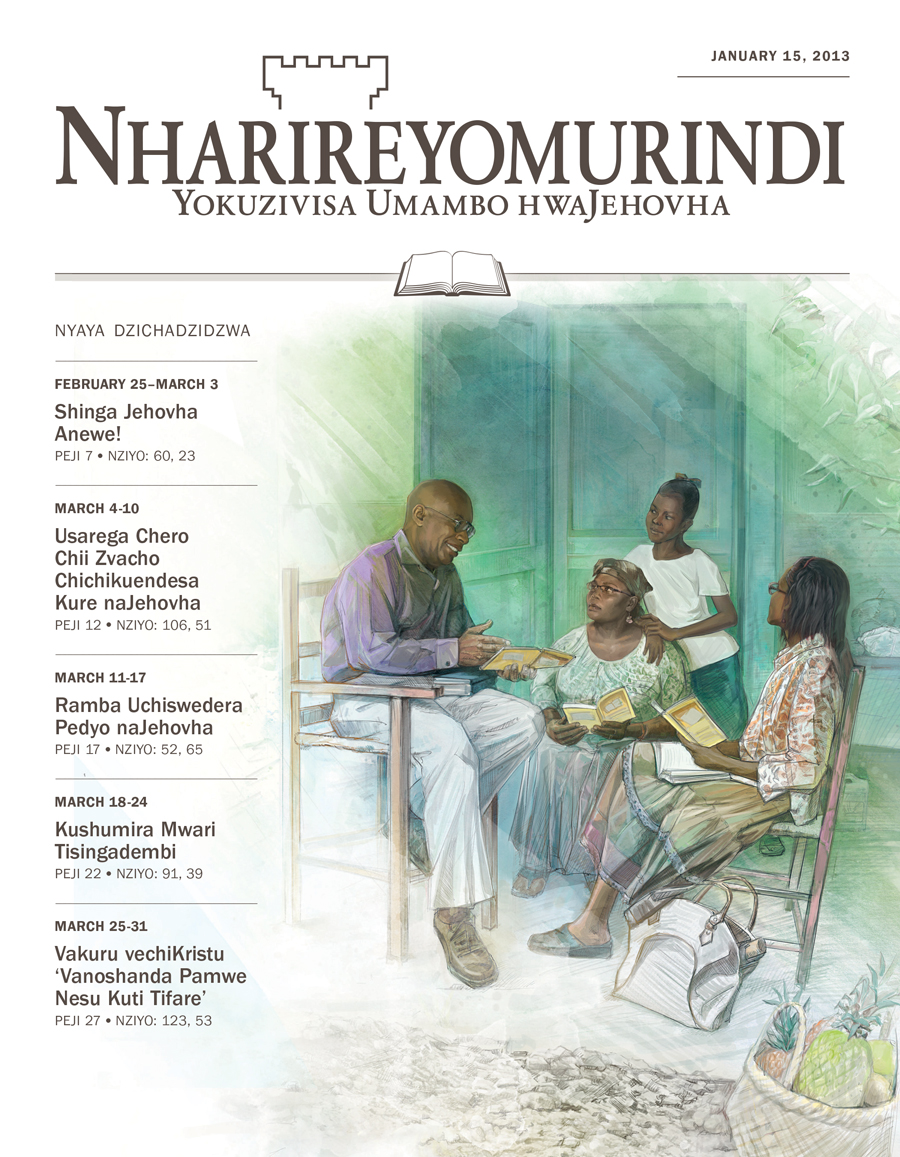 JANUARY 15, 2013

NHARIREYOMURINDI
YOKUZIVISA UMAMBO HWAJEHOVHA

NYAYA DZICHADZIDZWA

FEBRUARY 25–MARCH 3
Shinga Jehovha Anewe!
PEJI 7 • NZIYO: 60, 23

MARCH 4-10
Usarega Chero Chii Zvacho Chichikuendesa Kure naJehovha
PEJI 12 • NZIYO: 106, 51

MARCH 11-17
Ramba Uchiswedera Pedyo naJehovha
PEJI 17 • NZIYO: 52, 65

MARCH 18-24
Kushumira Mwari Tisingadembi
PEJI 22 • NZIYO: 91, 39

MARCH 25-31
Vakuru vechiKristu 'Vanoshanda Pamwe Nesu Kuti Tifare'
PEJI 27 • NZIYO: 123, 53